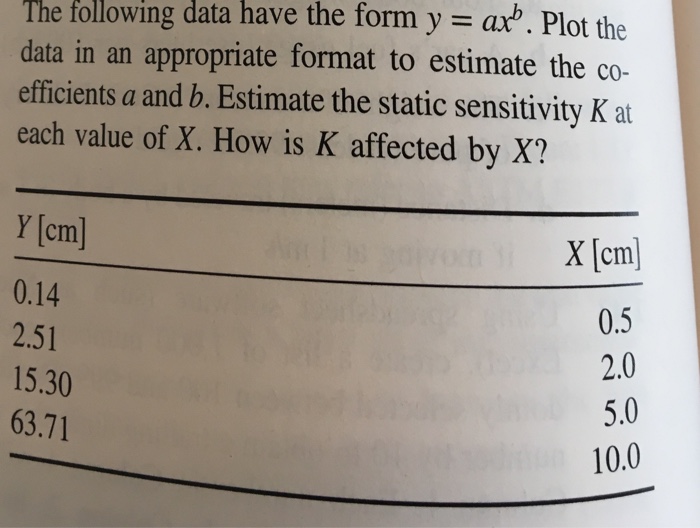 The following data have the form $y = ax^b$. Plot the data in an appropriate format to estimate the coefficients $a$ and $b$. Estimate the static sensitivity $K$ at each value of $X$. How is $K$ affected by $X$?

| $Y$ [cm] | $X$ [cm] |
|---|---|
| 0.14 | 0.5 |
| 2.51 | 2.0 |
| 15.30 | 5.0 |
| 63.71 | 10.0 |